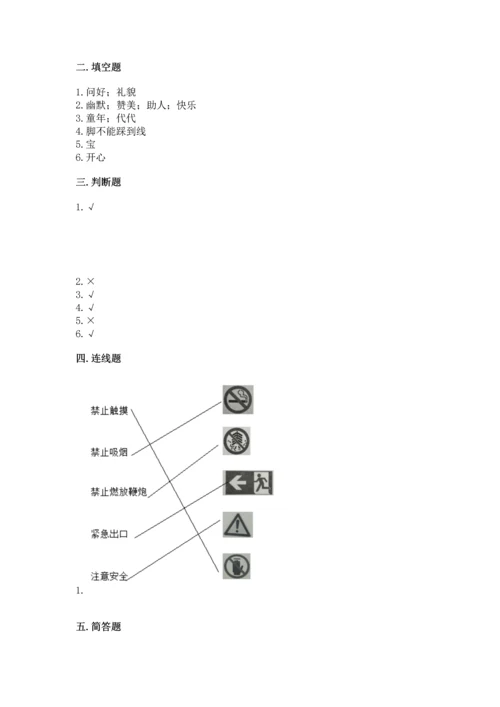 二. 填空题

1. 问好；礼貌
2. 幽默；赞美；助人；快乐
3. 童年；代代
4. 脚不能踩到线
5. 宝
6. 开心

三. 判断题

1. √

2. ×
3. √
4. √
5. ×
6. √

四. 连线题

禁止触摸

禁止吸烟

禁止燃放鞭炮

紧急出口

注意安全
1.

五. 简答题